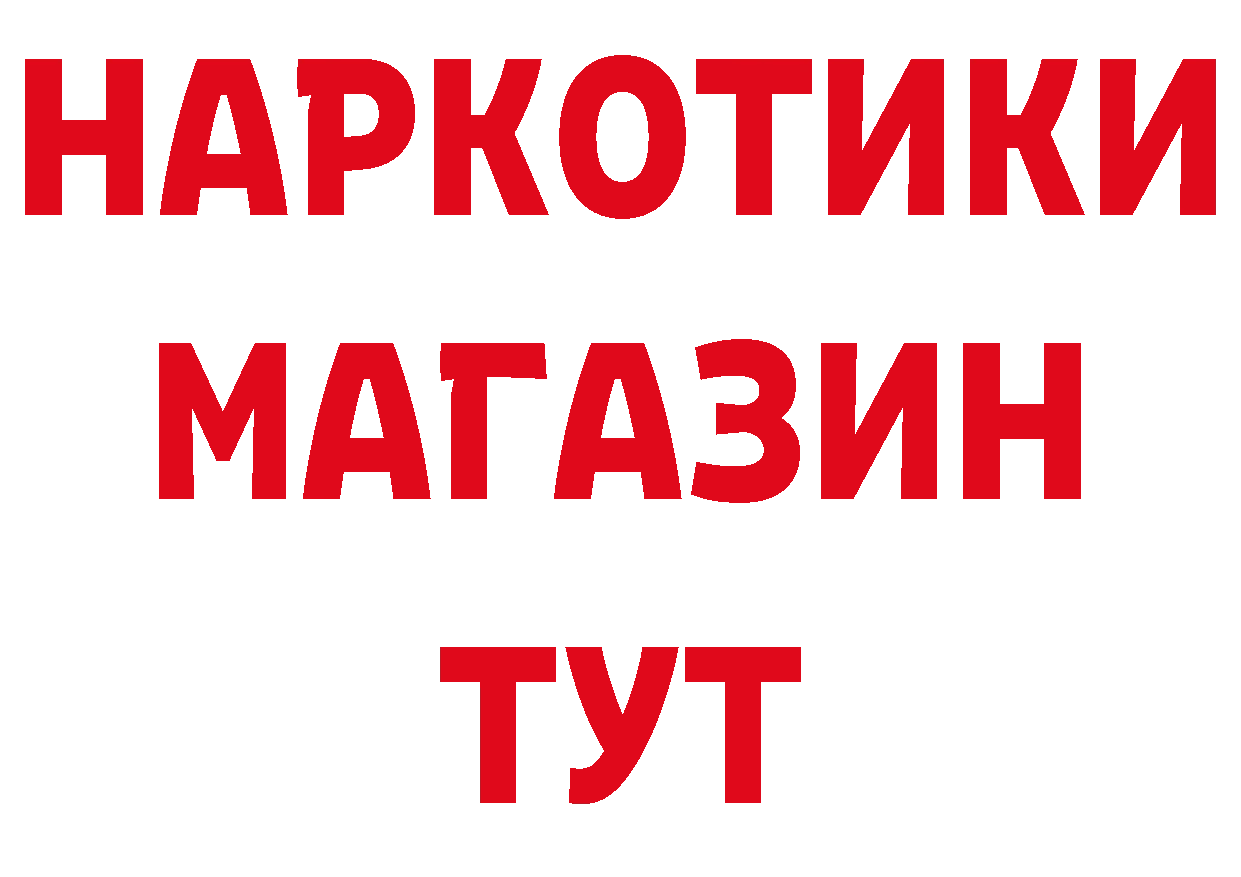 НАРКОТИКИ
МАГАЗИН
ТУТ